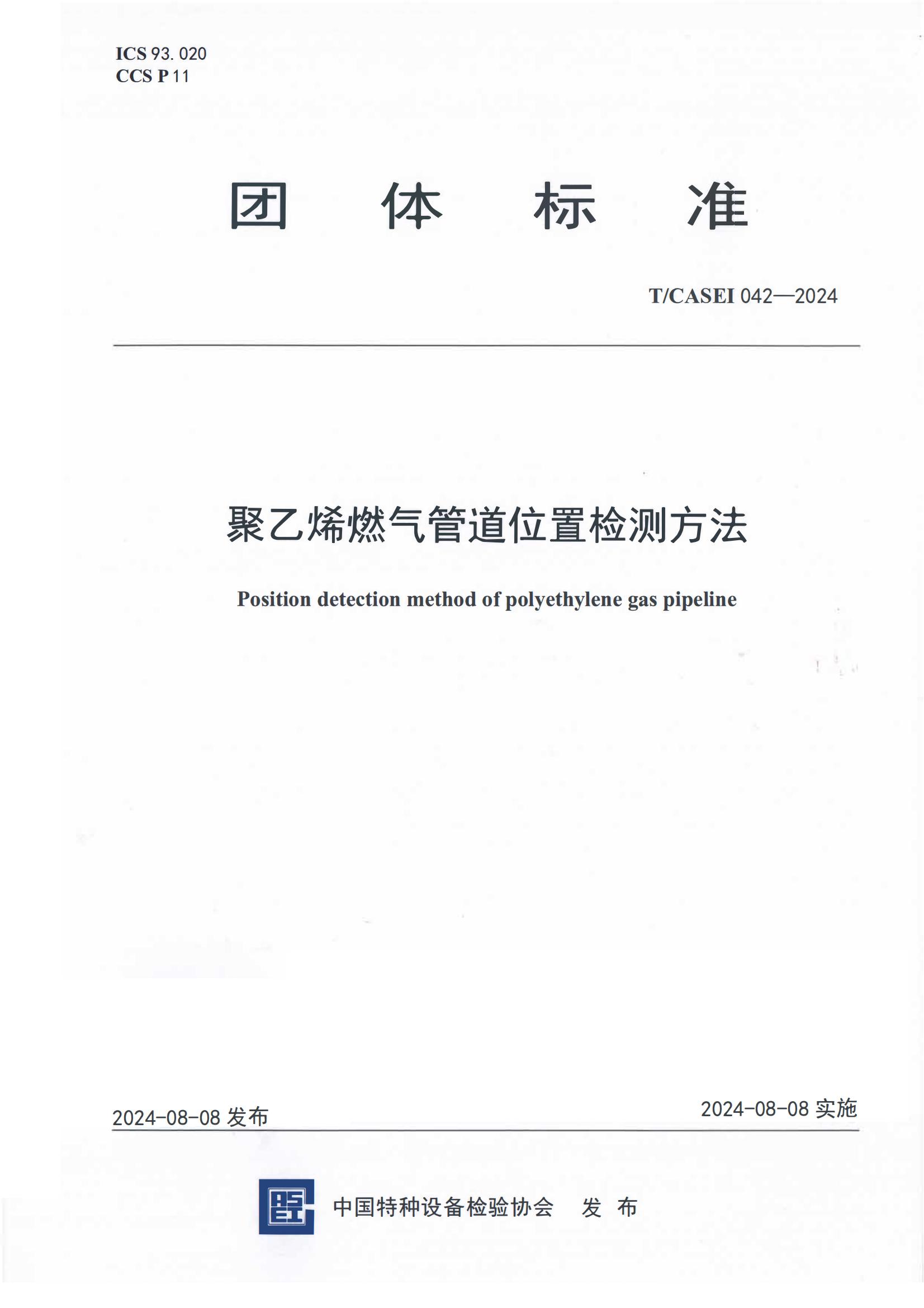 ICS 93. 020
CCS P 11

团 体 标 准

T/CASEI 042—2024

聚乙烯燃气管道位置检测方法

Position detection method of polyethylene gas pipeline

2024-08-08 发布

2024-08-08 实施

中国特种设备检验协会 发 布